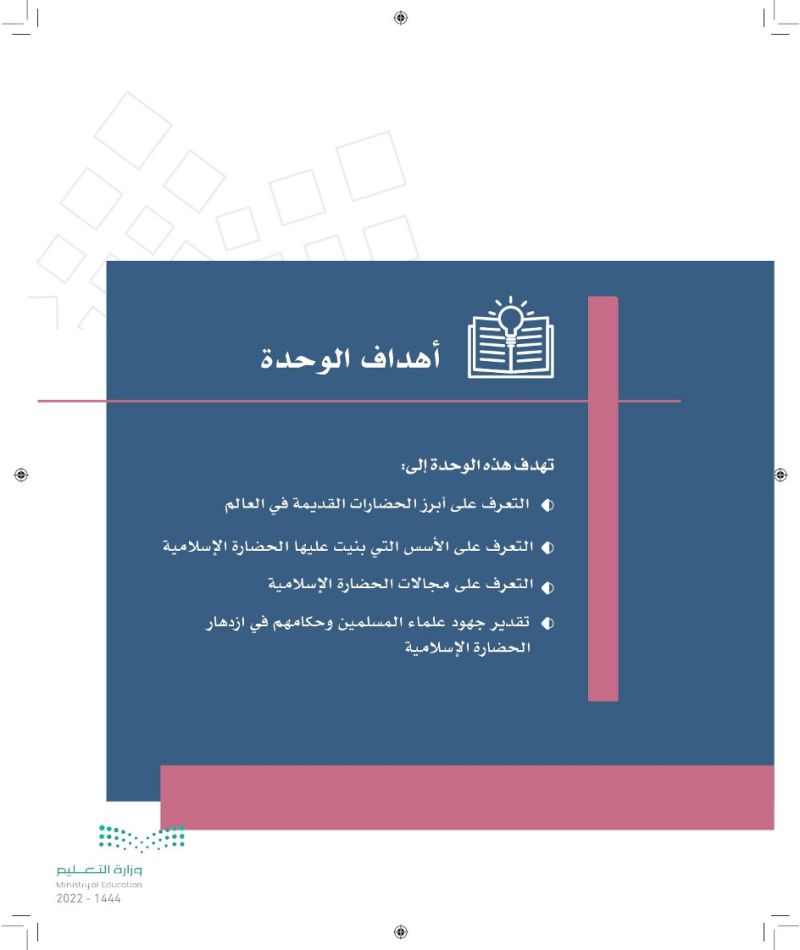 أهداف الوحدة

تهدف هذه الوحدة إلى:

التعرف على أبرز الحضارات القديمة في العالم

التعرف على الأسس التي بنيت عليها الحضارة الإسلامية

التعرف على مجالات الحضارة الإسلامية

تقدير جهود علماء المسلمين وحكامهم في ازدهار الحضارة الإسلامية

وزارة التعليم
Ministry of Education
2022 - 1444